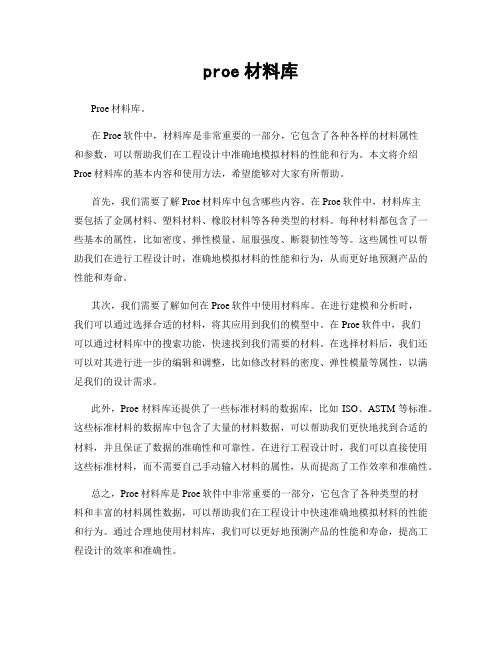 proe 材料库

Proe 材料库。

在 Proe 软件中，材料库是非常重要的一部分，它包含了各种各样的材料属性和参数，可以帮助我们在工程设计中准确地模拟材料的性能和行为。本文将介绍 Proe 材料库的基本内容和使用方法，希望能够对大家有所帮助。

首先，我们需要了解 Proe 材料库中包含哪些内容。在 Proe 软件中，材料库主要包括了金属材料、塑料材料、橡胶材料等各种类型的材料。每种材料都包含了一些基本的属性，比如密度、弹性模量、屈服强度、断裂韧性等等。这些属性可以帮助我们在进行工程设计时，准确地模拟材料的性能和行为，从而更好地预测产品的性能和寿命。

其次，我们需要了解如何在 Proe 软件中使用材料库。在进行建模和分析时，我们可以通过选择合适的材料，将其应用到我们的模型中。在 Proe 软件中，我们可以通过材料库中的搜索功能，快速找到我们需要的材料。在选择材料后，我们还可以对其进行进一步的编辑和调整，比如修改材料的密度、弹性模量等属性，以满足我们的设计需求。

此外，Proe 材料库还提供了一些标准材料的数据库，比如 ISO、ASTM 等标准。这些标准材料的数据库中包含了大量的材料数据，可以帮助我们更快地找到合适的材料，并且保证了数据的准确性和可靠性。在进行工程设计时，我们可以直接使用这些标准材料，而不需要自己手动输入材料的属性，从而提高了工作效率和准确性。

总之，Proe 材料库是 Proe 软件中非常重要的一部分，它包含了各种类型的材料和丰富的材料属性数据，可以帮助我们在工程设计中快速准确地模拟材料的性能和行为。通过合理地使用材料库，我们可以更好地预测产品的性能和寿命，提高工程设计的效率和准确性。